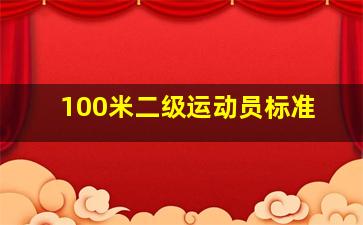 100米二级运动员标准